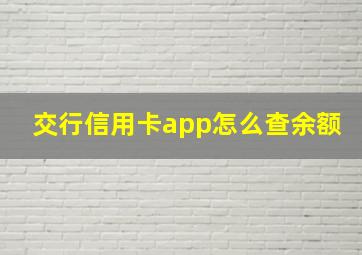 交行信用卡app怎么查余额